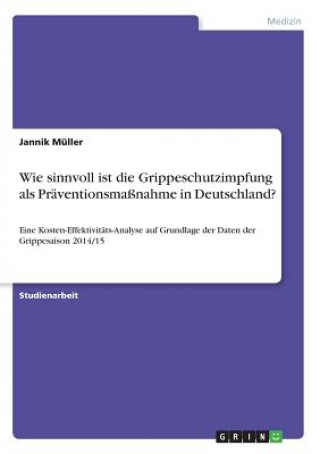 Medizin

Jannik Müller

Wie sinnvoll ist die Grippeschutzimpfung als Präventionsmaßnahme in Deutschland?

Eine Kosten-Effektivitäts-Analyse auf Grundlage der Daten der Grippesaison 2014/15

Studienarbeit

GRIN